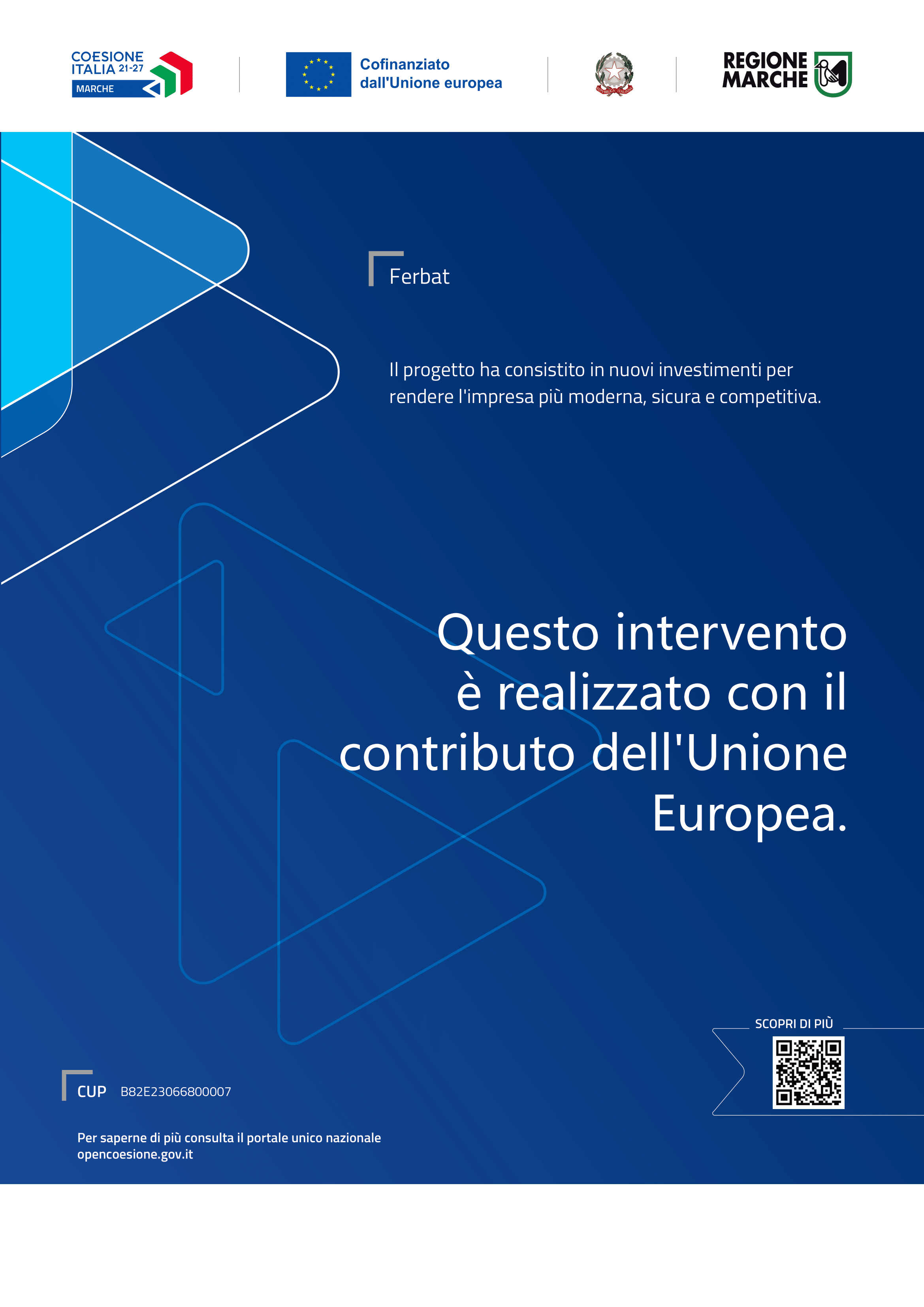 COESIONE
ITALIA 21-27
MARCHE

Cofinanziato
dall'Unione europea

REGIONE
MARCHE

Ferbat

Il progetto ha consistito in nuovi investimenti per rendere l'impresa più moderna, sicura e competitiva.

Questo intervento è realizzato con il contributo dell'Unione Europea.

SCOPRI DI PIÙ

CUP B82E23066800007

Per saperne di più consulta il portale unico nazionale
opencoesione.gov.it